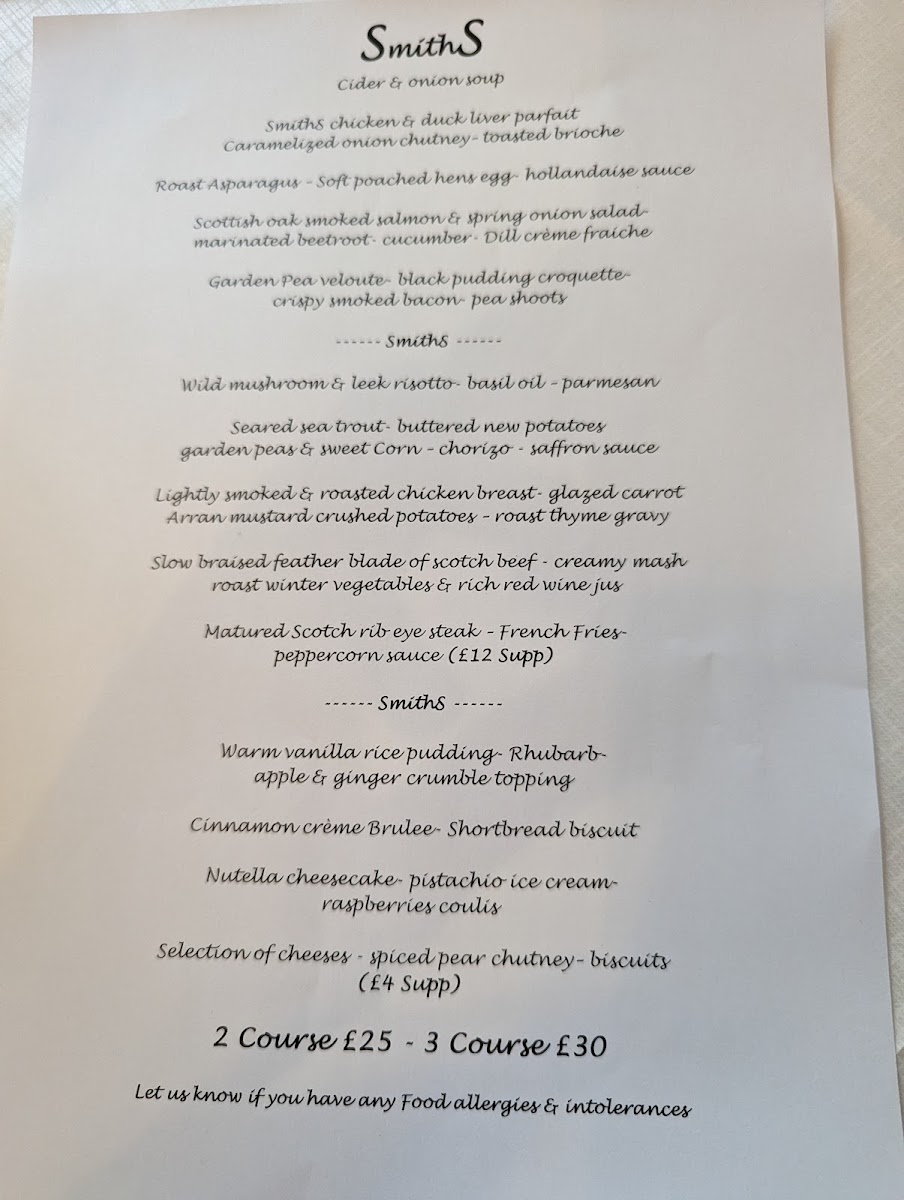 SmithS

Cider & onion soup

SmithS chicken & duck liver parfait
Caramelized onion chutney- toasted brioche

Roast Asparagus - Soft poached hens egg- hollandaise sauce

Scottish oak smoked salmon & spring onion salad-
marinated beetroot- cucumber- Dill crème fraiche

Garden Pea veloute- black pudding croquette-
crispy smoked bacon- pea shoots

------ SmithS ------

Wild mushroom & leek risotto- basil oil - parmesan

Seared sea trout- buttered new potatoes
garden peas & sweet Corn - chorizo - saffron sauce

Lightly smoked & roasted chicken breast- glazed carrot
Arran mustard crushed potatoes - roast thyme gravy

Slow braised feather blade of scotch beef - creamy mash
roast winter vegetables & rich red wine jus

Matured Scotch rib eye steak - French Fries-
peppercorn sauce (£12 Supp)

------ SmithS ------

Warm vanilla rice pudding- Rhubarb-
apple & ginger crumble topping

Cinnamon crème Brulee- Shortbread biscuit

Nutella cheesecake- pistachio ice cream-
raspberries coulis

Selection of cheeses - spiced pear chutney- biscuits
(£4 Supp)

2 Course £25 - 3 Course £30

Let us know if you have any Food allergies & intolerances